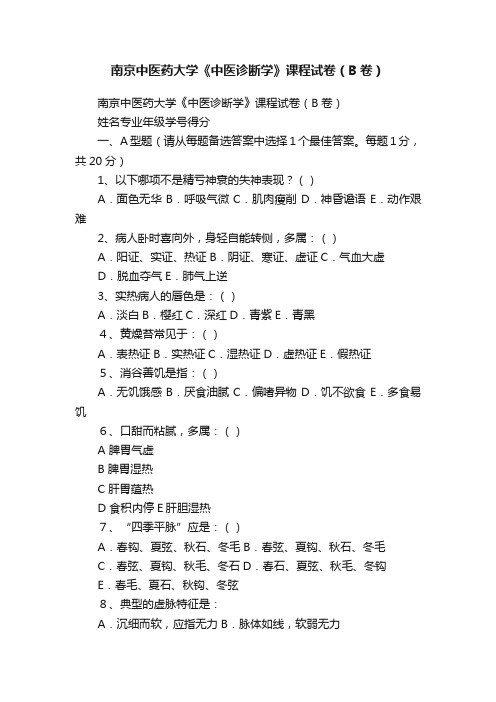 南京中医药大学《中医诊断学》课程试卷（B 卷）

南京中医药大学《中医诊断学》课程试卷（B 卷）

姓名专业年级学号得分

一、A 型题（请从每题备选答案中选择 1 个最佳答案。每题 1 分，共 20 分）

1、以下哪项不是精亏神衰的失神表现？（ ）

A．面色无华 B．呼吸气微 C．肌肉瘦削 D．神昏谵语 E．动作艰难

2、病人卧时喜向外，身轻自能转侧，多属：（ ）

A．阳证、实证、热证 B．阴证、寒证、虚证 C．气血大虚

D．脱血夺气 E．肺气上逆

3、实热病人的唇色是：（ ）

A．淡白 B．樱红 C．深红 D．青紫 E．青黑

4、黄燥苔常见于：（ ）

A．表热证 B．实热证 C．湿热证 D．虚热证 E．假热证

5、消谷善饥是指：（ ）

A．无饥饿感 B．厌食油腻 C．偏嗜异物 D．饥不欲食 E．多食易饥

6、口甜而粘腻，多属：（ ）

A 脾胃气虚

B 脾胃湿热

C 肝胃蕴热

D 食积内停 E 肝胆湿热

7、“四季平脉”应是：（ ）

A．春钩、夏弦、秋石、冬毛 B．春弦、夏钩、秋石、冬毛

C．春弦、夏钩、秋毛、冬石 D．春石、夏弦、秋毛、冬钩

E．春毛、夏石、秋钩、冬弦

8、典型的虚脉特征是：

A．沉细而软，应指无力 B．脉体如线，软弱无力